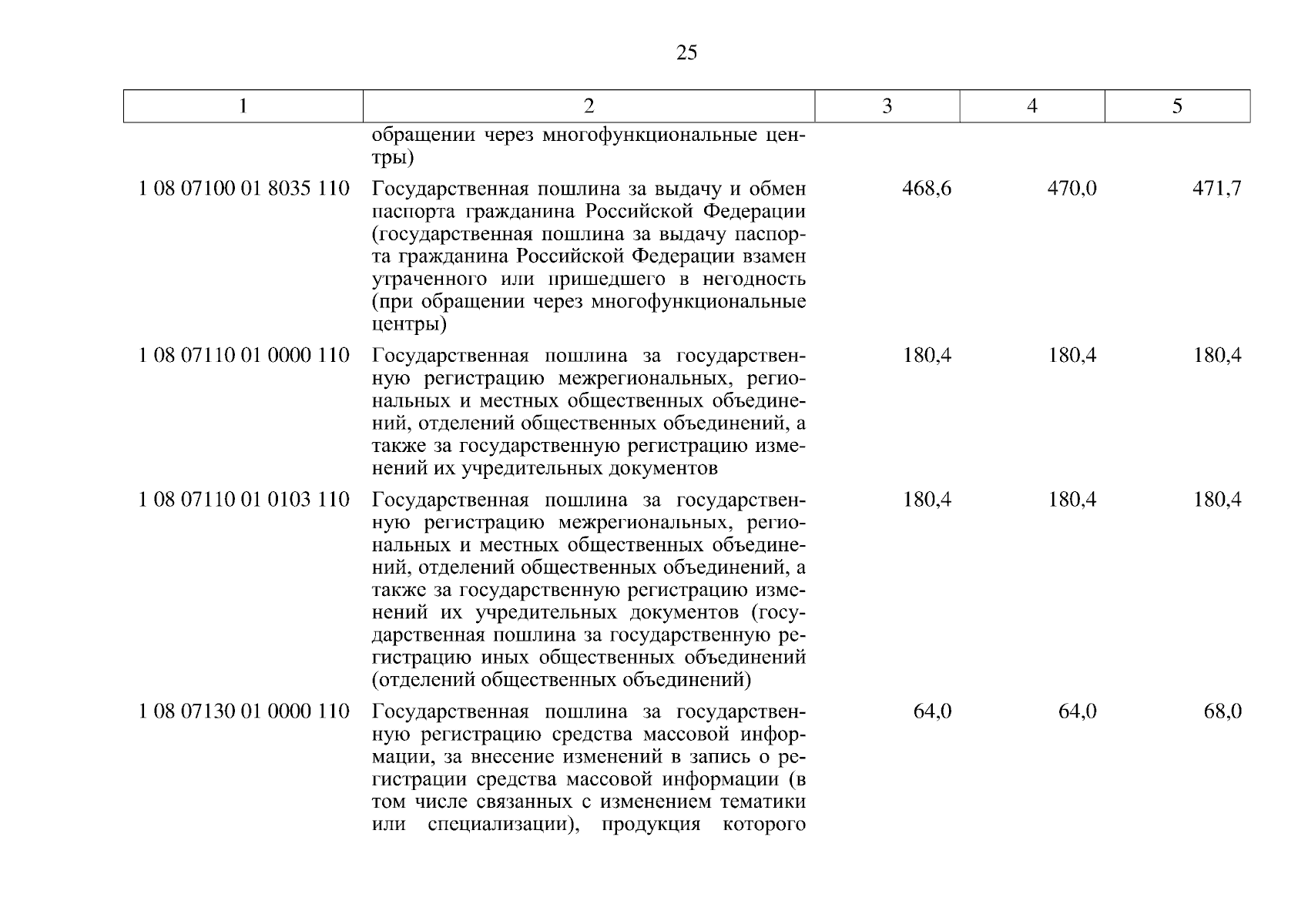 25

| 1 | 2 | 3 | 4 | 5 |
|---|---|---|---|---|
| | обращении через многофункциональные центры) | | | |
| 1 08 07100 01 8035 110 | Государственная пошлина за выдачу и обмен паспорта гражданина Российской Федерации (государственная пошлина за выдачу паспорта гражданина Российской Федерации взамен утраченного или пришедшего в негодность (при обращении через многофункциональные центры) | 468,6 | 470,0 | 471,7 |
| 1 08 07110 01 0000 110 | Государственная пошлина за государственную регистрацию межрегиональных, региональных и местных общественных объединений, отделений общественных объединений, а также за государственную регистрацию изменений их учредительных документов | 180,4 | 180,4 | 180,4 |
| 1 08 07110 01 0103 110 | Государственная пошлина за государственную регистрацию межрегиональных, региональных и местных общественных объединений, отделений общественных объединений, а также за государственную регистрацию изменений их учредительных документов (государственная пошлина за государственную регистрацию иных общественных объединений (отделений общественных объединений) | 180,4 | 180,4 | 180,4 |
| 1 08 07130 01 0000 110 | Государственная пошлина за государственную регистрацию средства массовой информации, за внесение изменений в запись о регистрации средства массовой информации (в том числе связанных с изменением тематики или специализации), продукция которого | 64,0 | 64,0 | 68,0 |